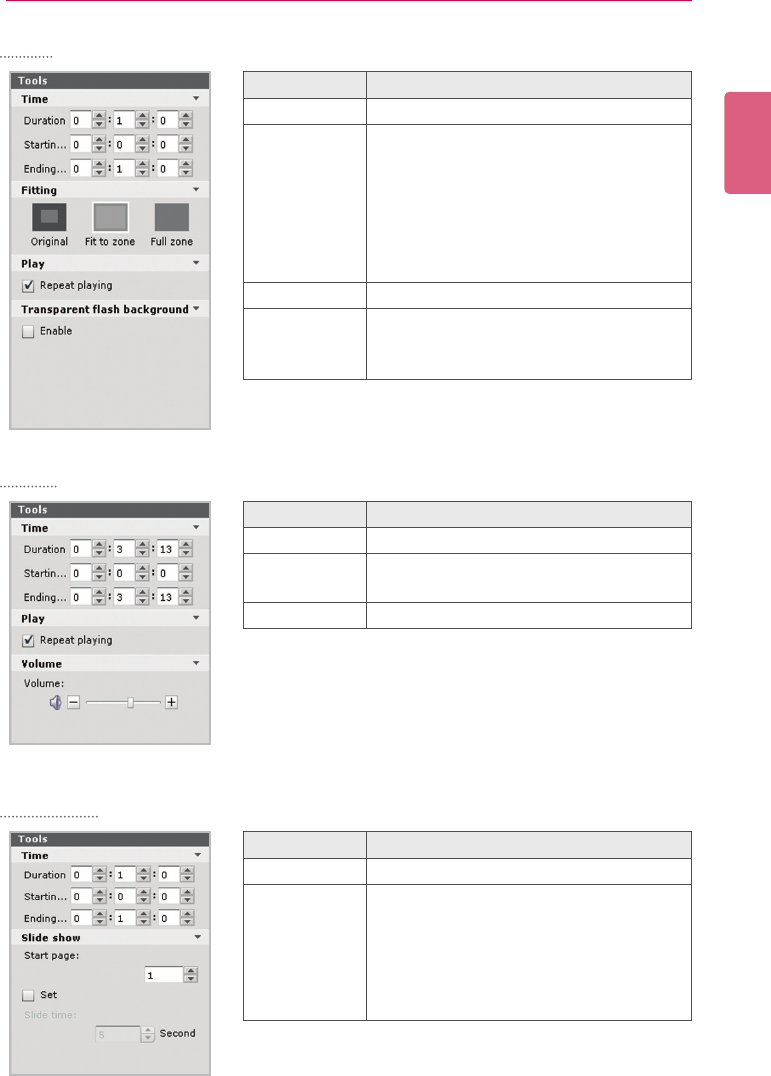 Tools
Time
Duration 0 : 1 : 0
Startin... 0 : 0 : 0
Ending... 0 : 1 : 0
Fitting
Original
Fit to zone
Full zone
Play
☑ Repeat playing
Transparent flash background
☐ Enable

Tools
Time
Duration 0 : 3 : 13
Startin... 0 : 0 : 0
Ending... 0 : 3 : 13
Play
☑ Repeat playing
Volume
Volume:

Tools
Time
Duration 0 : 1 : 0
Startin... 0 : 0 : 0
Ending... 0 : 1 : 0
Slide show
Start page:
1
☐ Set
Slide time:
5
Second